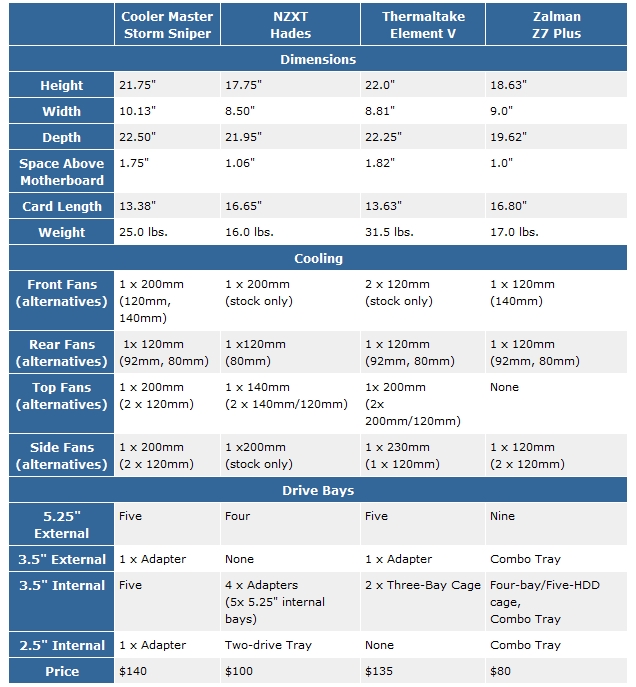 | | Cooler Master Storm Sniper | NZXT Hades | Thermaltake Element V | Zalman Z7 Plus |
|---|---|---|---|---|
| **Dimensions** | | | | |
| Height | 21.75" | 17.75" | 22.0" | 18.63" |
| Width | 10.13" | 8.50" | 8.81" | 9.0" |
| Depth | 22.50" | 21.95" | 22.25" | 19.62" |
| Space Above Motherboard | 1.75" | 1.06" | 1.82" | 1.0" |
| Card Length | 13.38" | 16.65" | 13.63" | 16.80" |
| Weight | 25.0 lbs. | 16.0 lbs. | 31.5 lbs. | 17.0 lbs. |
| **Cooling** | | | | |
| Front Fans (alternatives) | 1 x 200mm (120mm, 140mm) | 1 x 200mm (stock only) | 2 x 120mm (stock only) | 1 x 120mm (140mm) |
| Rear Fans (alternatives) | 1x 120mm (92mm, 80mm) | 1 x120mm (80mm) | 1 x 120mm (92mm, 80mm) | 1 x 120mm (92mm, 80mm) |
| Top Fans (alternatives) | 1 x 200mm (2 x 120mm) | 1 x 140mm (2 x 140mm/120mm) | 1x 200mm (2x 200mm/120mm) | None |
| Side Fans (alternatives) | 1 x 200mm (2 x 120mm) | 1 x200mm (stock only) | 1 x 230mm (1 x 120mm) | 1 x 120mm (2 x 120mm) |
| **Drive Bays** | | | | |
| 5.25" External | Five | Four | Five | Nine |
| 3.5" External | 1 x Adapter | None | 1 x Adapter | Combo Tray |
| 3.5" Internal | Five | 4 x Adapters (5x 5.25" internal bays) | 2 x Three-Bay Cage | Four-bay/Five-HDD cage, Combo Tray |
| 2.5" Internal | 1 x Adapter | Two-drive Tray | None | Combo Tray |
| Price | $140 | $100 | $135 | $80 |